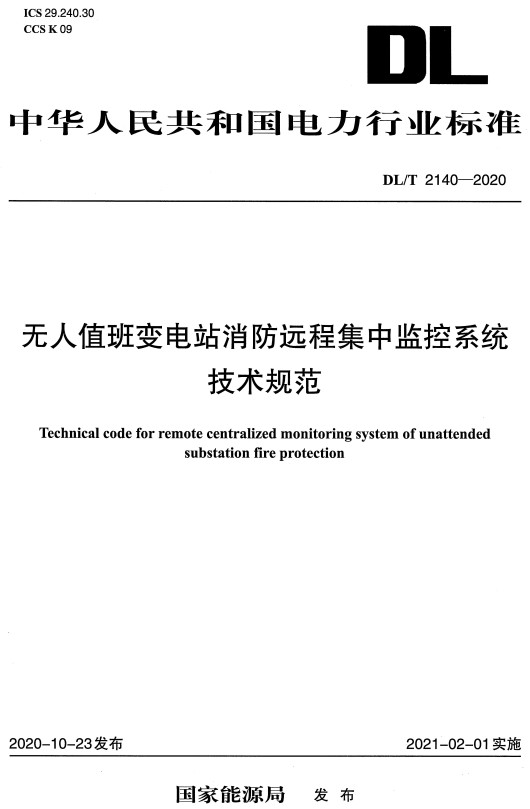 ICS 29.240.30
CCS K 09

DL

中华人民共和国电力行业标准

DL/T 2140—2020

无人值班变电站消防远程集中监控系统技术规范

Technical code for remote centralized monitoring system of unattended substation fire protection

2020-10-23发布

2021-02-01实施

国家能源局 发布